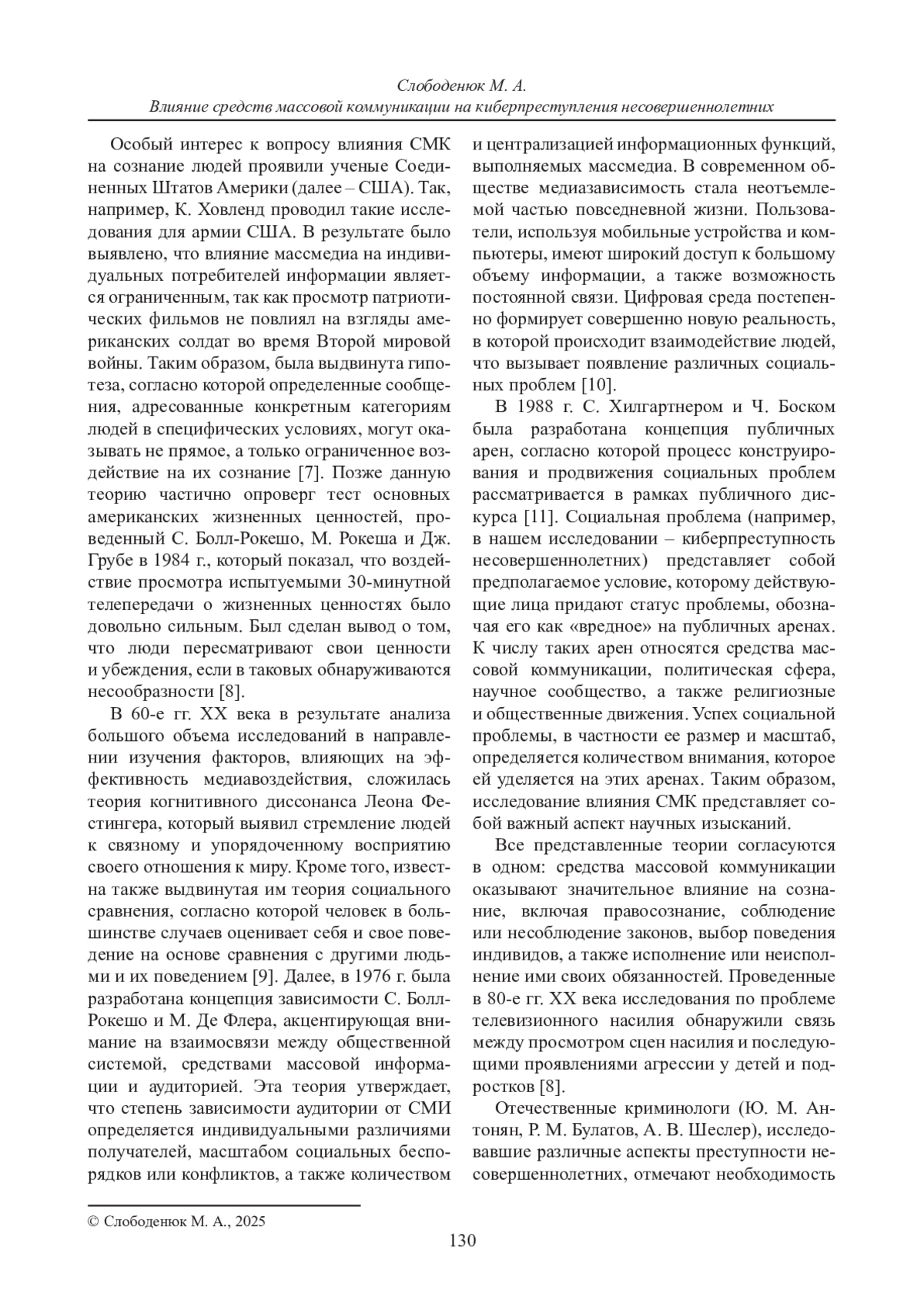 Слободенюк М. А.
Влияние средств массовой коммуникации на киберпреступления несовершеннолетних

Особый интерес к вопросу влияния СМК на сознание людей проявили ученые Соединенных Штатов Америки (далее – США). Так, например, К. Ховленд проводил такие исследования для армии США. В результате было выявлено, что влияние массмедиа на индивидуальных потребителей информации является ограниченным, так как просмотр патриотических фильмов не повлиял на взгляды американских солдат во время Второй мировой войны. Таким образом, была выдвинута гипотеза, согласно которой определенные сообщения, адресованные конкретным категориям людей в специфических условиях, могут оказывать не прямое, а только ограниченное воздействие на их сознание [7]. Позже данную теорию частично опроверг тест основных американских жизненных ценностей, проведенный С. Болл-Рокешо, М. Рокеша и Дж. Грубе в 1984 г., который показал, что воздействие просмотра испытуемыми 30-минутной телепередачи о жизненных ценностях было довольно сильным. Был сделан вывод о том, что люди пересматривают свои ценности и убеждения, если в таковых обнаруживаются несообразности [8].

В 60-е гг. XX века в результате анализа большого объема исследований в направлении изучения факторов, влияющих на эффективность медиавоздействия, сложилась теория когнитивного диссонанса Леона Фестингера, который выявил стремление людей к связному и упорядоченному восприятию своего отношения к миру. Кроме того, известна также выдвинутая им теория социального сравнения, согласно которой человек в большинстве случаев оценивает себя и свое поведение на основе сравнения с другими людьми и их поведением [9]. Далее, в 1976 г. была разработана концепция зависимости С. Болл-Рокешо и М. Де Флера, акцентирующая внимание на взаимосвязи между общественной системой, средствами массовой информации и аудиторией. Эта теория утверждает, что степень зависимости аудитории от СМИ определяется индивидуальными различиями получателей, масштабом социальных беспорядков или конфликтов, а также количеством и централизацией информационных функций, выполняемых массмедиа. В современном обществе медиазависимость стала неотъемлемой частью повседневной жизни. Пользователи, используя мобильные устройства и компьютеры, имеют широкий доступ к большому объему информации, а также возможность постоянной связи. Цифровая среда постепенно формирует совершенно новую реальность, в которой происходит взаимодействие людей, что вызывает появление различных социальных проблем [10].

В 1988 г. С. Хилгартнером и Ч. Боском была разработана концепция публичных арен, согласно которой процесс конструирования и продвижения социальных проблем рассматривается в рамках публичного дискурса [11]. Социальная проблема (например, в нашем исследовании – киберпреступность несовершеннолетних) представляет собой предполагаемое условие, которому действующие лица придают статус проблемы, обозначая его как «вредное» на публичных аренах. К числу таких арен относятся средства массовой коммуникации, политическая сфера, научное сообщество, а также религиозные и общественные движения. Успех социальной проблемы, в частности ее размер и масштаб, определяется количеством внимания, которое ей уделяется на этих аренах. Таким образом, исследование влияния СМК представляет собой важный аспект научных изысканий.

Все представленные теории согласуются в одном: средства массовой коммуникации оказывают значительное влияние на сознание, включая правосознание, соблюдение или несоблюдение законов, выбор поведения индивидов, а также исполнение или неисполнение ими своих обязанностей. Проведенные в 80-е гг. XX века исследования по проблеме телевизионного насилия обнаружили связь между просмотром сцен насилия и последующими проявлениями агрессии у детей и подростков [8].

Отечественные криминологи (Ю. М. Антонян, Р. М. Булатов, А. В. Шеслер), исследовавшие различные аспекты преступности несовершеннолетних, отмечают необходимость

© Слободенюк М. А., 2025

130